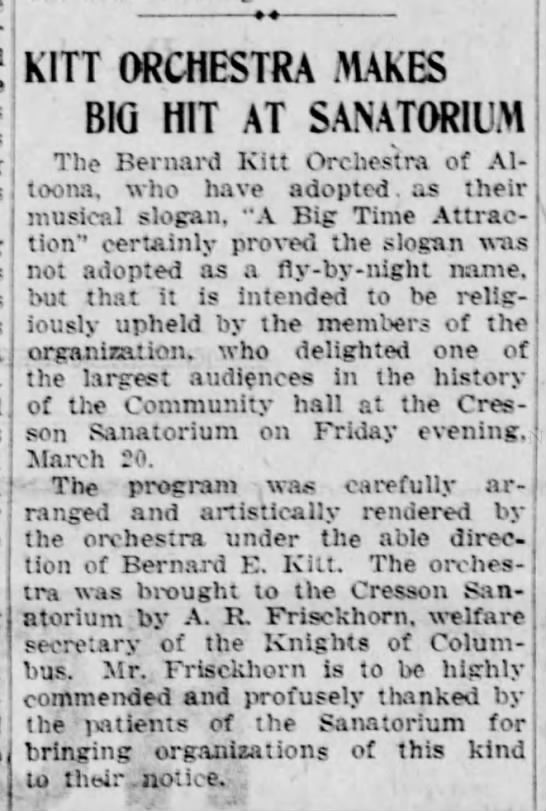 KITT ORCHESTRA MAKES BIG HIT AT SANATORIUM

The Bernard Kitt Orchestra of Altoona, who have adopted as their musical slogan, "A Big Time Attraction" certainly proved the slogan was not adopted as a fly-by-night name, but that it is intended to be religiously upheld by the members of the organization, who delighted one of the largest audiences in the history of the Community hall at the Cresson Sanatorium on Friday evening, March 20.

The program was carefully arranged and artistically rendered by the orchestra under the able direction of Bernard E. Kitt. The orchestra was brought to the Cresson Sanatorium by A. R. Frisckhorn, welfare secretary of the Knights of Columbus. Mr. Frisckhorn is to be highly commended and profusely thanked by the patients of the Sanatorium for bringing organizations of this kind to their notice.